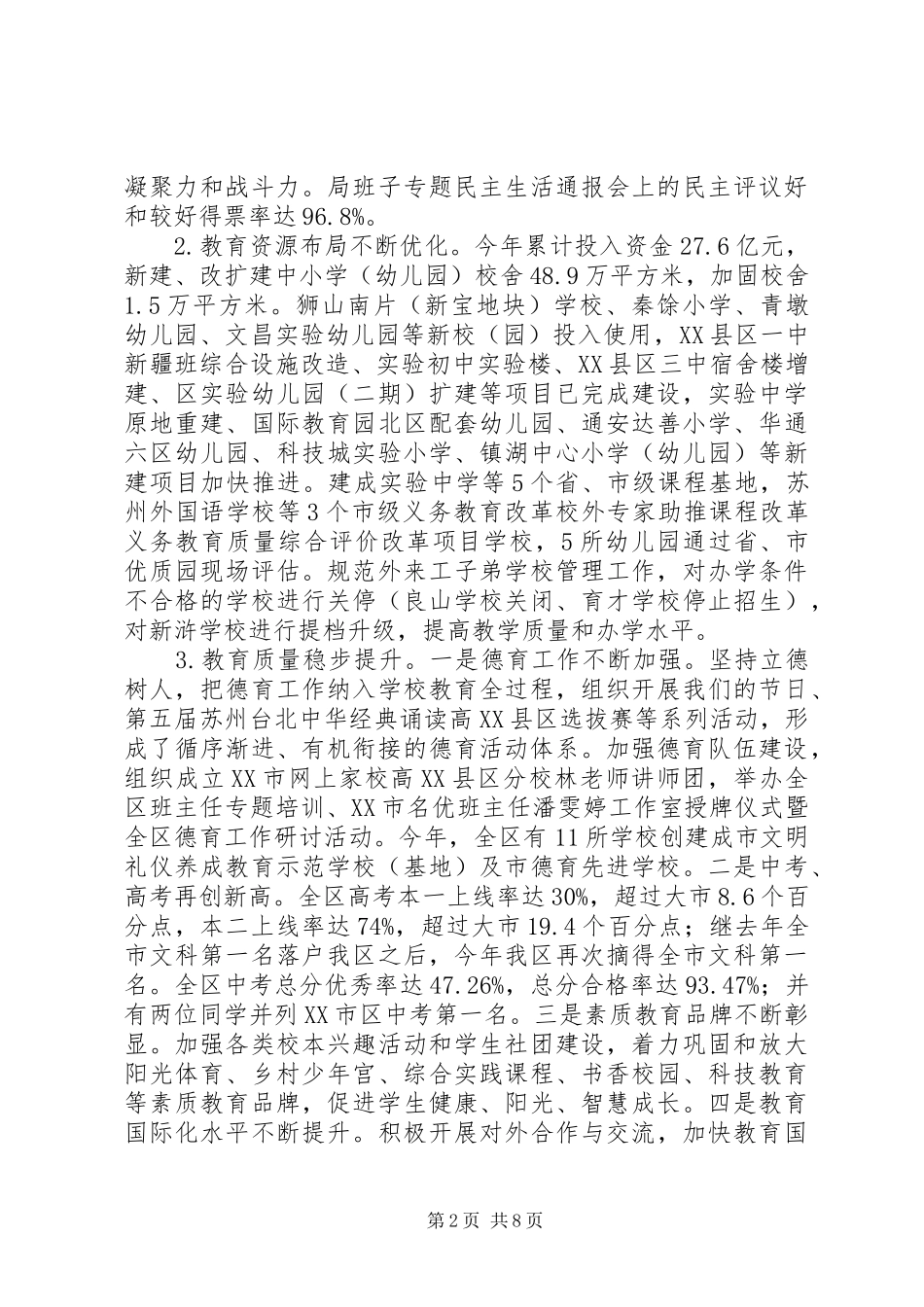 凝聚力和战斗力。局班子专题民主生活通报会上的民主评议好和较好得票率达96.8%。

2.教育资源布局不断优化。今年累计投入资金27.6亿元，新建、改扩建中小学（幼儿园）校舍48.9万平方米，加固校舍1.5万平方米。狮山南片（新宝地块）学校、秦馀小学、青墩幼儿园、文昌实验幼儿园等新校（园）投入使用，XX县区一中新疆班综合设施改造、实验初中实验楼、XX县区三中宿舍楼增建、区实验幼儿园（二期）扩建等项目已完成建设，实验中学原地重建、国际教育园北区配套幼儿园、通安达善小学、华通六区幼儿园、科技城实验小学、镇湖中心小学（幼儿园）等新建项目加快推进。建成实验中学等5个省、市级课程基地，苏州外国语学校等3个市级义务教育改革校外专家助推课程改革义务教育质量综合评价改革项目学校，5所幼儿园通过省、市优质园现场评估。规范外来工子弟学校管理工作，对办学条件不合格的学校进行关停（良山学校关闭、育才学校停止招生），对新浒学校进行提档升级，提高教学质量和办学水平。

3.教育质量稳步提升。一是德育工作不断加强。坚持立德树人，把德育工作纳入学校教育全过程，组织开展我们的节日、第五届苏州台北中华经典诵读高XX县区选拔赛等系列活动，形成了循序渐进、有机衔接的德育活动体系。加强德育队伍建设，组织成立XX市网上家校高XX县区分校林老师讲师团，举办全区班主任专题培训、XX市名优班主任潘雯婷工作室授牌仪式暨全区德育工作研讨活动。今年，全区有11所学校创建成市文明礼仪养成教育示范学校（基地）及市德育先进学校。二是中考、高考再创新高。全区高考本一上线率达30%，超过大市8.6个百分点，本二上线率达74%，超过大市19.4个百分点；继去年全市文科第一名落户我区之后，今年我区再次摘得全市文科第一名。全区中考总分优秀率达47.26%，总分合格率达93.47%；并有两位同学并列XX市区中考第一名。三是素质教育品牌不断彰显。加强各类校本兴趣活动和学生社团建设，着力巩固和放大阳光体育、乡村少年宫、综合实践课程、书香校园、科技教育等素质教育品牌，促进学生健康、阳光、智慧成长。四是教育国际化水平不断提升。积极开展对外合作与交流，加快教育国

第2页 共8页